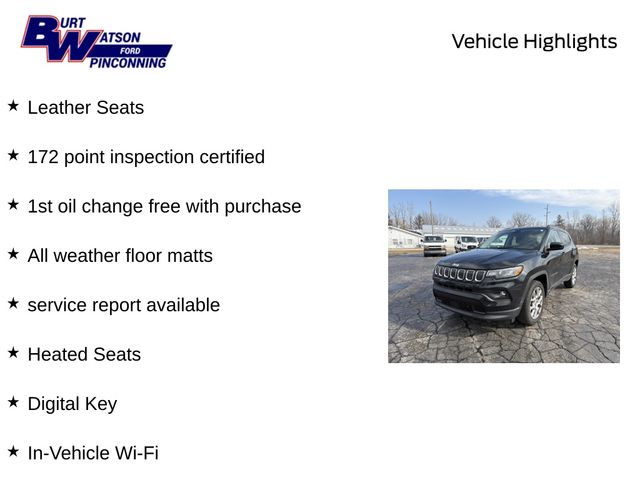 BURT WATSON FORD PINCONNING

Vehicle Highlights

★ Leather Seats

★ 172 point inspection certified

★ 1st oil change free with purchase

★ All weather floor matts

★ service report available

★ Heated Seats

★ Digital Key

★ In-Vehicle Wi-Fi